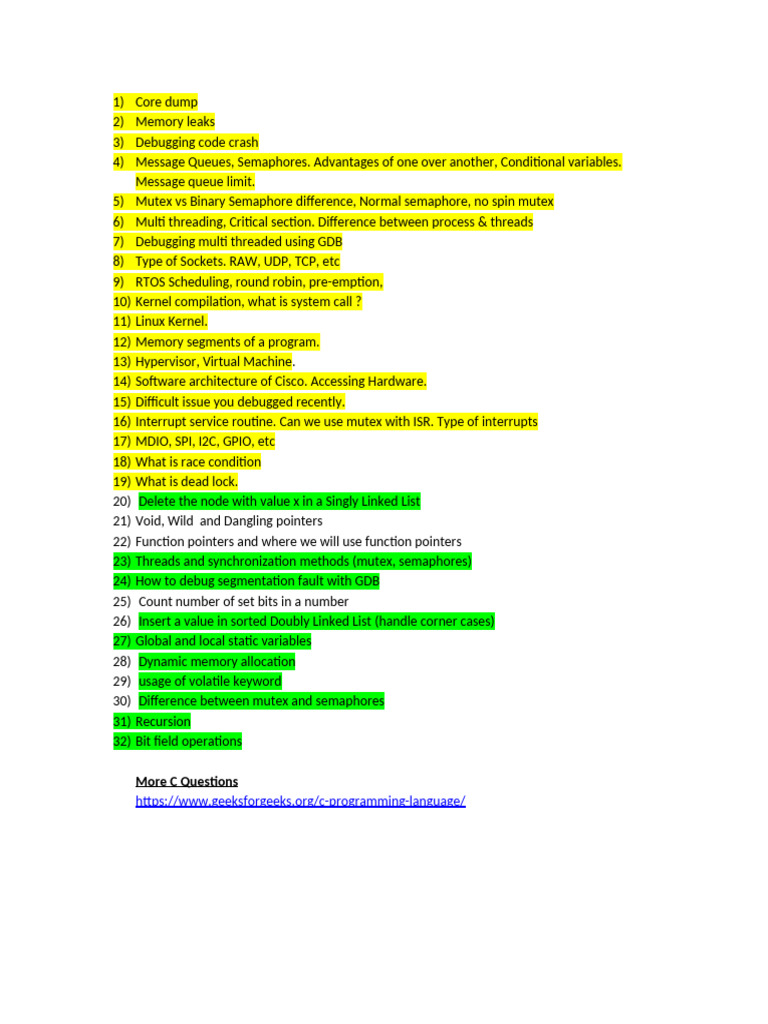 1) Core dump
2) Memory leaks
3) Debugging code crash
4) Message Queues, Semaphores. Advantages of one over another, Conditional variables. Message queue limit.
5) Mutex vs Binary Semaphore difference, Normal semaphore, no spin mutex
6) Multi threading, Critical section. Difference between process & threads
7) Debugging multi threaded using GDB
8) Type of Sockets. RAW, UDP, TCP, etc
9) RTOS Scheduling, round robin, pre-emption,
10) Kernel compilation, what is system call ?
11) Linux Kernel.
12) Memory segments of a program.
13) Hypervisor, Virtual Machine.
14) Software architecture of Cisco. Accessing Hardware.
15) Difficult issue you debugged recently.
16) Interrupt service routine. Can we use mutex with ISR. Type of interrupts
17) MDIO, SPI, I2C, GPIO, etc
18) What is race condition
19) What is dead lock.
20) Delete the node with value x in a Singly Linked List
21) Void, Wild and Dangling pointers
22) Function pointers and where we will use function pointers
23) Threads and synchronization methods (mutex, semaphores)
24) How to debug segmentation fault with GDB
25) Count number of set bits in a number
26) Insert a value in sorted Doubly Linked List (handle corner cases)
27) Global and local static variables
28) Dynamic memory allocation
29) usage of volatile keyword
30) Difference between mutex and semaphores
31) Recursion
32) Bit field operations

More C Questions
https://www.geeksforgeeks.org/c-programming-language/